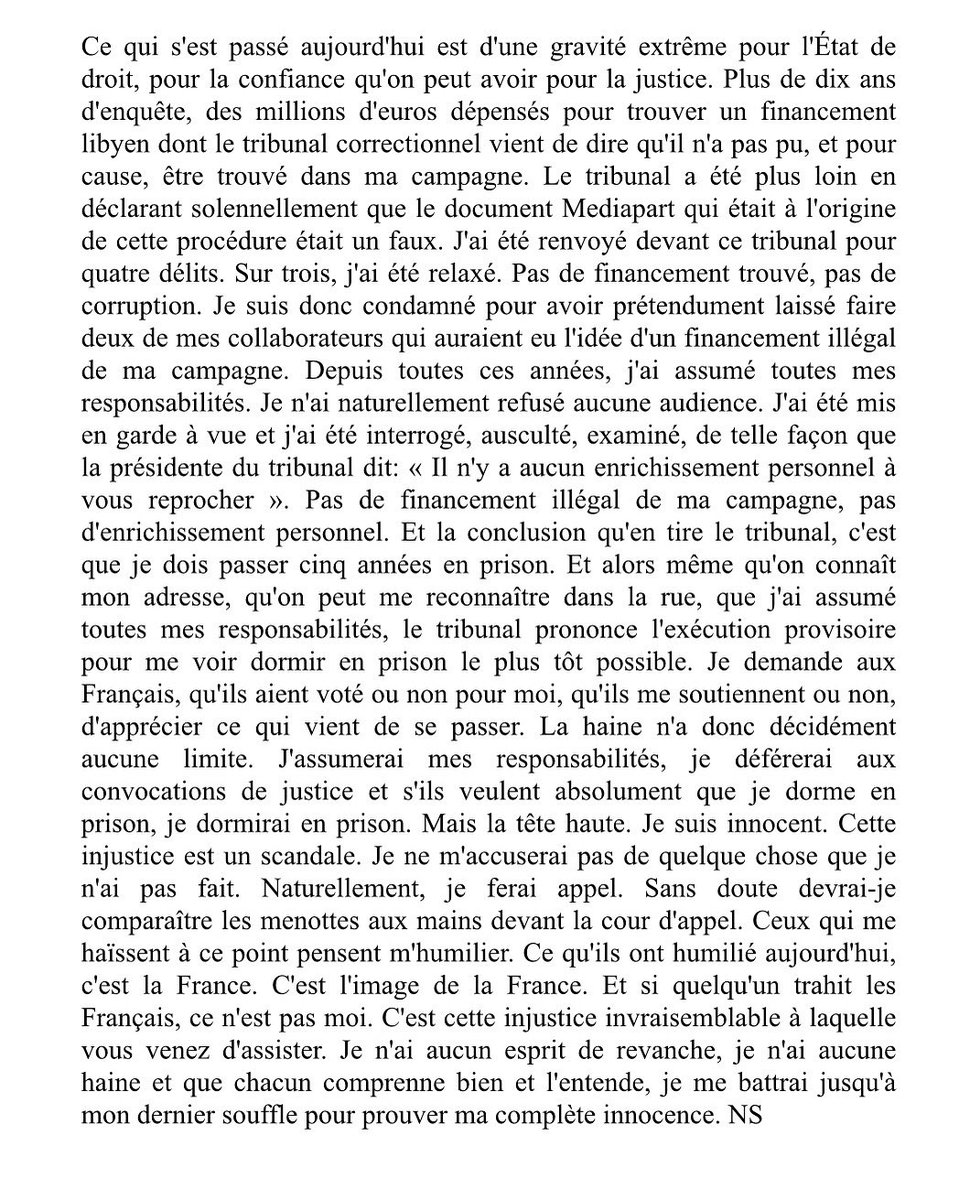 Ce qui s'est passé aujourd'hui est d'une gravité extrême pour l'État de droit, pour la confiance qu'on peut avoir pour la justice. Plus de dix ans d'enquête, des millions d'euros dépensés pour trouver un financement libyen dont le tribunal correctionnel vient de dire qu'il n'a pas pu, et pour cause, être trouvé dans ma campagne. Le tribunal a été plus loin en déclarant solennellement que le document Mediapart qui était à l'origine de cette procédure était un faux. J'ai été renvoyé devant ce tribunal pour quatre délits. Sur trois, j'ai été relaxé. Pas de financement trouvé, pas de corruption. Je suis donc condamné pour avoir prétendument laissé faire deux de mes collaborateurs qui auraient eu l'idée d'un financement illégal de ma campagne. Depuis toutes ces années, j'ai assumé toutes mes responsabilités. Je n'ai naturellement refusé aucune audience. J'ai été mis en garde à vue et j'ai été interrogé, ausculté, examiné, de telle façon que la présidente du tribunal dit: « Il n'y a aucun enrichissement personnel à vous reprocher ». Pas de financement illégal de ma campagne, pas d'enrichissement personnel. Et la conclusion qu'en tire le tribunal, c'est que je dois passer cinq années en prison. Et alors même qu'on connaît mon adresse, qu'on peut me reconnaître dans la rue, que j'ai assumé toutes mes responsabilités, le tribunal prononce l'exécution provisoire pour me voir dormir en prison le plus tôt possible. Je demande aux Français, qu'ils aient voté ou non pour moi, qu'ils me soutiennent ou non, d'apprécier ce qui vient de se passer. La haine n'a donc décidément aucune limite. J'assumerai mes responsabilités, je déférerai aux convocations de justice et s'ils veulent absolument que je dorme en prison, je dormirai en prison. Mais la tête haute. Je suis innocent. Cette injustice est un scandale. Je ne m'accuserai pas de quelque chose que je n'ai pas fait. Naturellement, je ferai appel. Sans doute devrai-je comparaître les menottes aux mains devant la cour d'appel. Ceux qui me haïssent à ce point pensent m'humilier. Ce qu'ils ont humilié aujourd'hui, c'est la France. C'est l'image de la France. Et si quelqu'un trahit les Français, ce n'est pas moi. C'est cette injustice invraisemblable à laquelle vous venez d'assister. Je n'ai aucun esprit de revanche, je n'ai aucune haine et que chacun comprenne bien et l'entende, je me battrai jusqu'à mon dernier souffle pour prouver ma complète innocence. NS